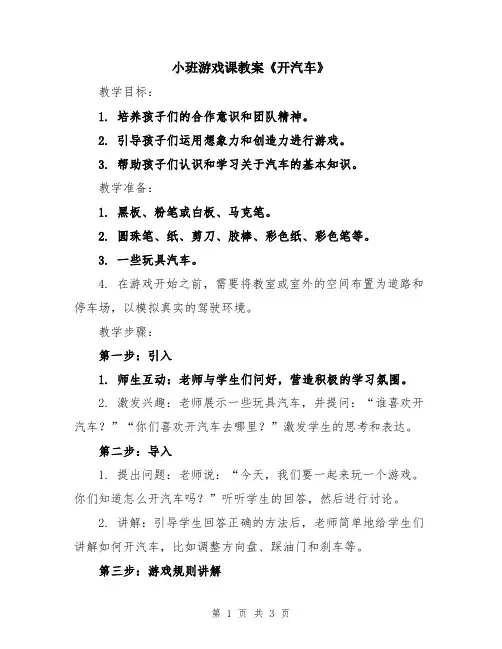 小班游戏课教案《开汽车》

教学目标：

1. 培养孩子们的合作意识和团队精神。

2. 引导孩子们运用想象力和创造力进行游戏。

3. 帮助孩子们认识和学习关于汽车的基本知识。

教学准备：

1. 黑板、粉笔或白板、马克笔。

2. 圆珠笔、纸、剪刀、胶棒、彩色纸、彩色笔等。

3. 一些玩具汽车。

4. 在游戏开始之前，需要将教室或室外的空间布置为道路和停车场，以模拟真实的驾驶环境。

教学步骤：

第一步：引入

1. 师生互动：老师与学生们问好，营造积极的学习氛围。

2. 激发兴趣：老师展示一些玩具汽车，并提问：“谁喜欢开汽车？”“你们喜欢开汽车去哪里？”激发学生的思考和表达。

第二步：导入

1. 提出问题：老师说：“今天，我们要一起来玩一个游戏。你们知道怎么开汽车吗？”听听学生的回答，然后进行讨论。

2. 讲解：引导学生回答正确的方法后，老师简单地给学生们讲解如何开汽车，比如调整方向盘、踩油门和刹车等。

第三步：游戏规则讲解

第 1 页 共 3 页